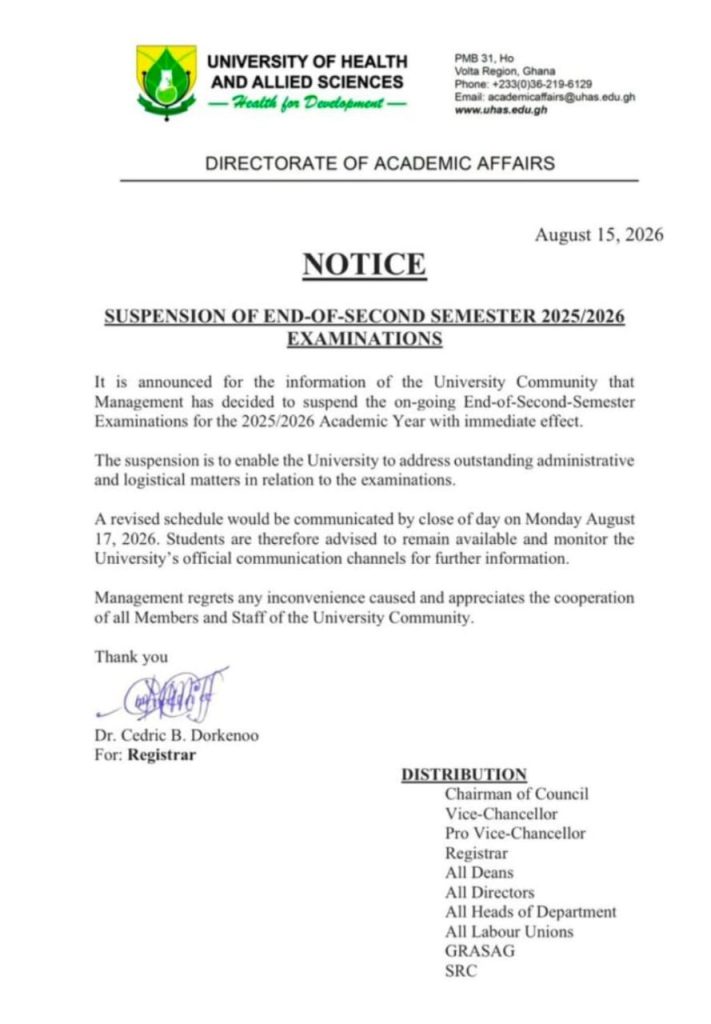 UNIVERSITY OF HEALTH AND ALLIED SCIENCES
— Health for Development —

PMB 31, Ho
Volta Region, Ghana
Phone: +233(0)36-219-6129
Email: academicaffairs@uhas.edu.gh
www.uhas.edu.gh

DIRECTORATE OF ACADEMIC AFFAIRS

August 15, 2026

NOTICE

SUSPENSION OF END-OF-SECOND SEMESTER 2025/2026 EXAMINATIONS

It is announced for the information of the University Community that Management has decided to suspend the on-going End-of-Second-Semester Examinations for the 2025/2026 Academic Year with immediate effect.

The suspension is to enable the University to address outstanding administrative and logistical matters in relation to the examinations.

A revised schedule would be communicated by close of day on Monday August 17, 2026. Students are therefore advised to remain available and monitor the University's official communication channels for further information.

Management regrets any inconvenience caused and appreciates the cooperation of all Members and Staff of the University Community.

Thank you

Dr. Cedric B. Dorkenoo
For: Registrar

DISTRIBUTION
Chairman of Council
Vice-Chancellor
Pro Vice-Chancellor
Registrar
All Deans
All Directors
All Heads of Department
All Labour Unions
GRASAG
SRC